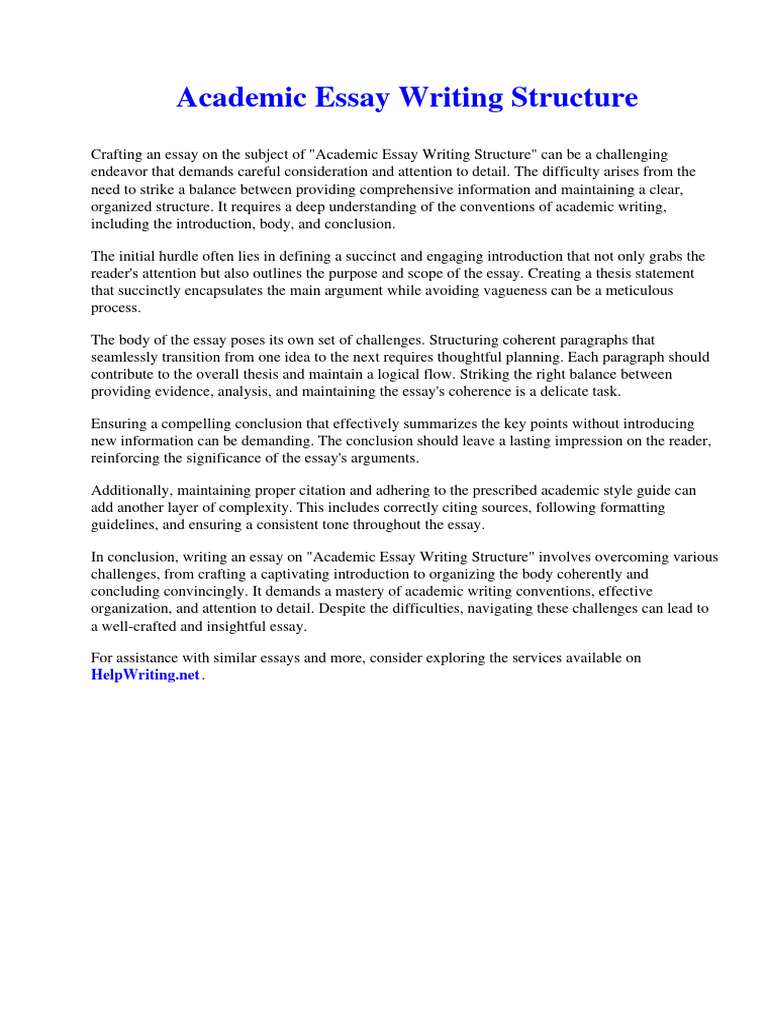 Academic Essay Writing Structure

Crafting an essay on the subject of "Academic Essay Writing Structure" can be a challenging endeavor that demands careful consideration and attention to detail. The difficulty arises from the need to strike a balance between providing comprehensive information and maintaining a clear, organized structure. It requires a deep understanding of the conventions of academic writing, including the introduction, body, and conclusion.

The initial hurdle often lies in defining a succinct and engaging introduction that not only grabs the reader's attention but also outlines the purpose and scope of the essay. Creating a thesis statement that succinctly encapsulates the main argument while avoiding vagueness can be a meticulous process.

The body of the essay poses its own set of challenges. Structuring coherent paragraphs that seamlessly transition from one idea to the next requires thoughtful planning. Each paragraph should contribute to the overall thesis and maintain a logical flow. Striking the right balance between providing evidence, analysis, and maintaining the essay's coherence is a delicate task.

Ensuring a compelling conclusion that effectively summarizes the key points without introducing new information can be demanding. The conclusion should leave a lasting impression on the reader, reinforcing the significance of the essay's arguments.

Additionally, maintaining proper citation and adhering to the prescribed academic style guide can add another layer of complexity. This includes correctly citing sources, following formatting guidelines, and ensuring a consistent tone throughout the essay.

In conclusion, writing an essay on "Academic Essay Writing Structure" involves overcoming various challenges, from crafting a captivating introduction to organizing the body coherently and concluding convincingly. It demands a mastery of academic writing conventions, effective organization, and attention to detail. Despite the difficulties, navigating these challenges can lead to a well-crafted and insightful essay.

For assistance with similar essays and more, consider exploring the services available on HelpWriting.net.